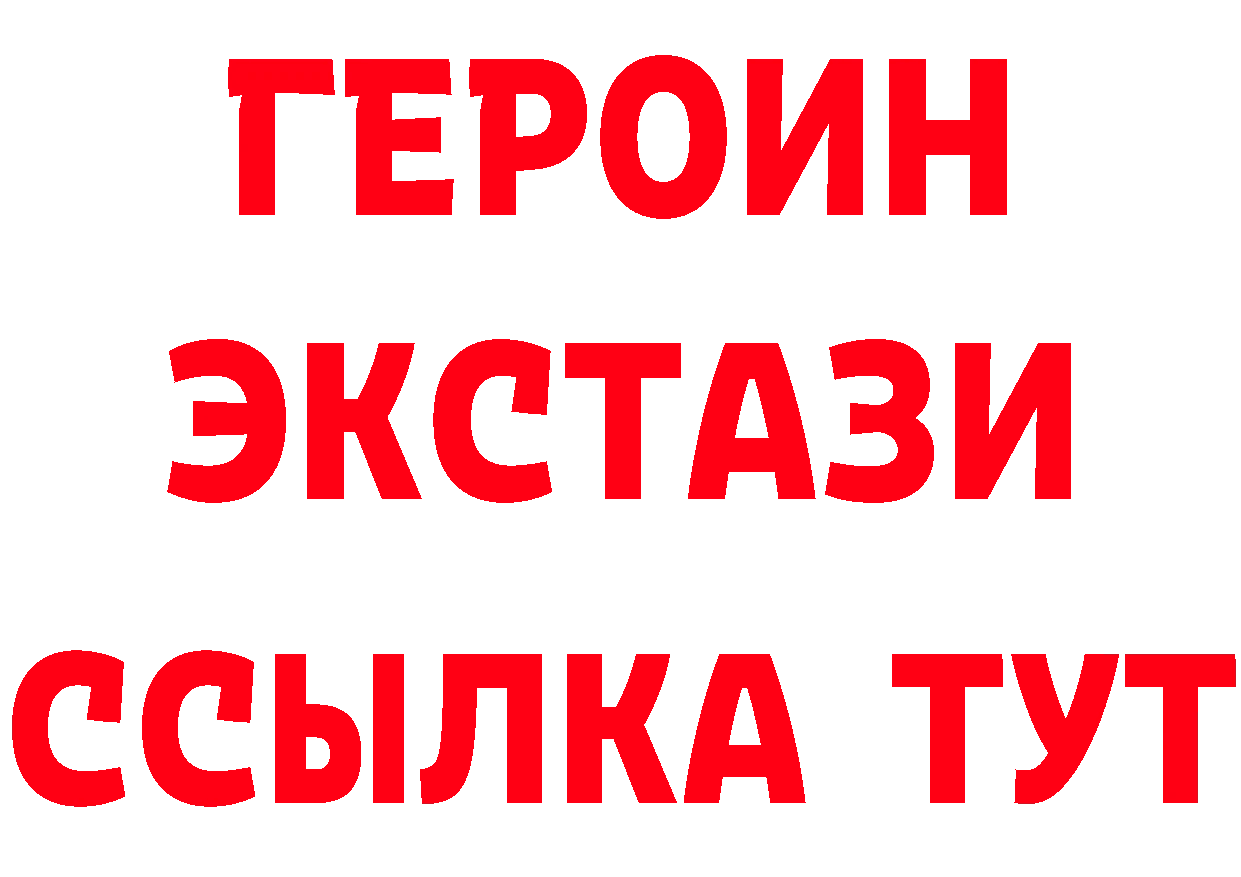 ГЕРОИН
ЭКСТАЗИ
ССЫЛКА ТУТ